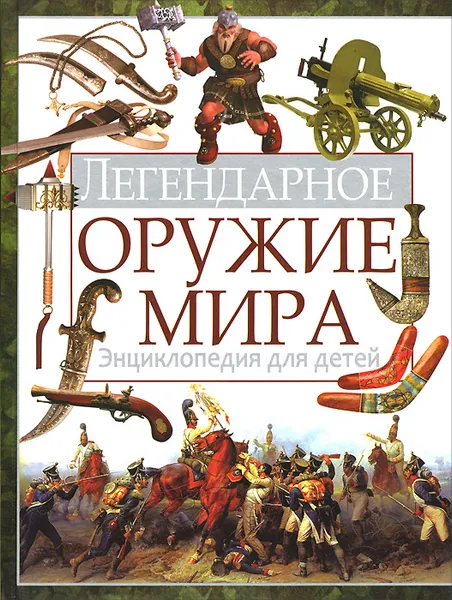 ЛЕГЕНДАРНОЕ
ОРУЖИЕ
МИРА
Энциклопедия для детей